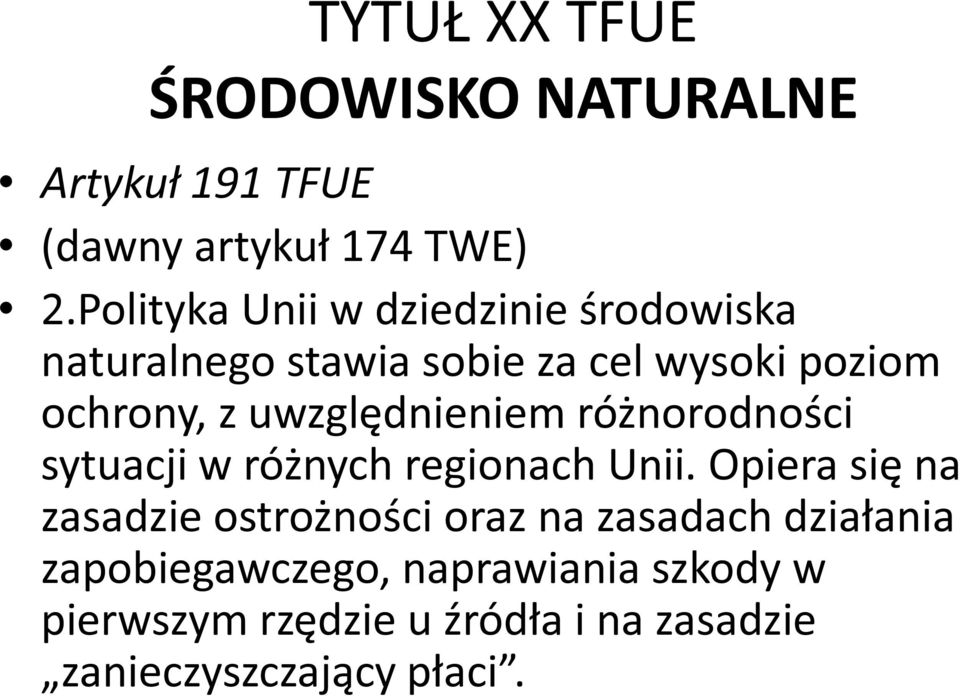 TYTUŁ XX TFUE
ŚRODOWISKO NATURALNE

• Artykuł 191 TFUE
• (dawny artykuł 174 TWE)
• 2.Polityka Unii w dziedzinie środowiska naturalnego stawia sobie za cel wysoki poziom ochrony, z uwzględnieniem różnorodności sytuacji w różnych regionach Unii. Opiera się na zasadzie ostrożności oraz na zasadach działania zapobiegawczego, naprawiania szkody w pierwszym rzędzie u źródła i na zasadzie „zanieczyszczający płaci”.